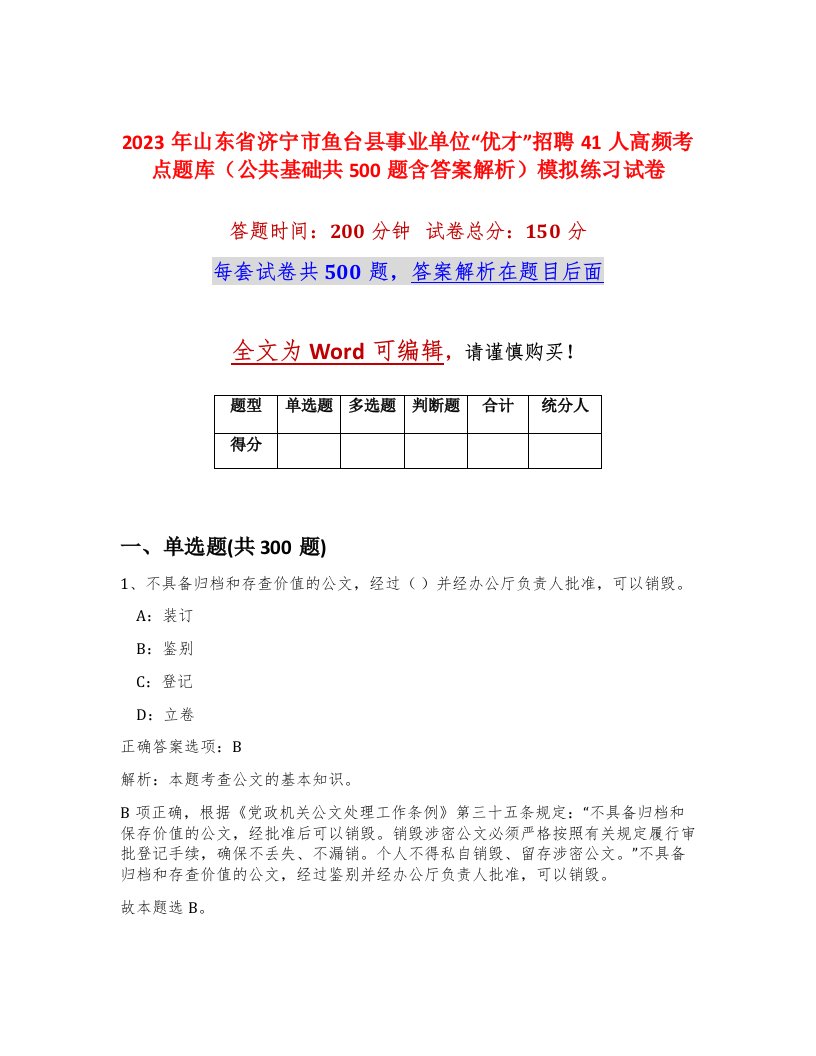 2023 年山东省济宁市鱼台县事业单位“优才”招聘 41 人高频考点题库（公共基础共 500 题含答案解析）模拟练习试卷

答题时间：200 分钟 试卷总分：150 分

每套试卷共 500 题，答案解析在题目后面

全文为 Word 可编辑，请谨慎购买！

| 题型 | 单选题 | 多选题 | 判断题 | 合计 | 统分人 |
|---|---|---|---|---|---|
| 得分 | | | | | |

一、单选题(共 300 题)

1、不具备归档和存查价值的公文，经过（ ）并经办公厅负责人批准，可以销毁。

A：装订

B：鉴别

C：登记

D：立卷

正确答案选项：B

解析：本题考查公文的基本知识。

B 项正确，根据《党政机关公文处理工作条例》第三十五条规定：“不具备归档和保存价值的公文，经批准后可以销毁。销毁涉密公文必须严格按照有关规定履行审批登记手续，确保不丢失、不漏销。个人不得私自销毁、留存涉密公文。”不具备归档和存查价值的公文，经过鉴别并经办公厅负责人批准，可以销毁。

故本题选 B。